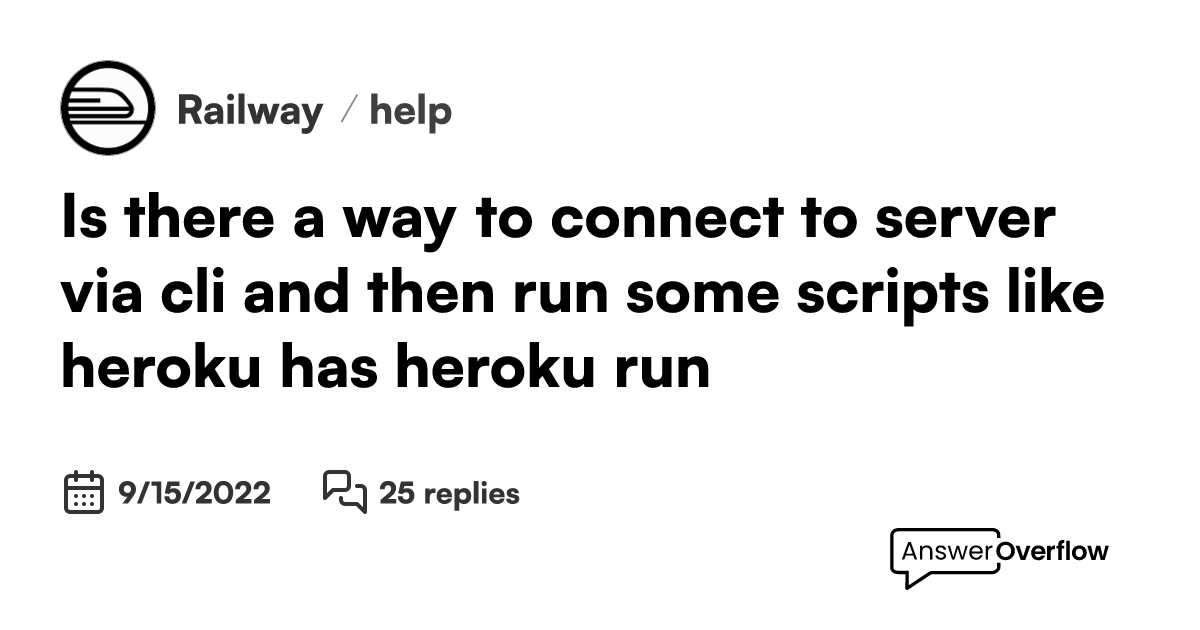 Railway / help

Is there a way to connect to server via cli and then run some scripts like heroku has heroku run

9/15/2022 25 replies

AnswerOverflow